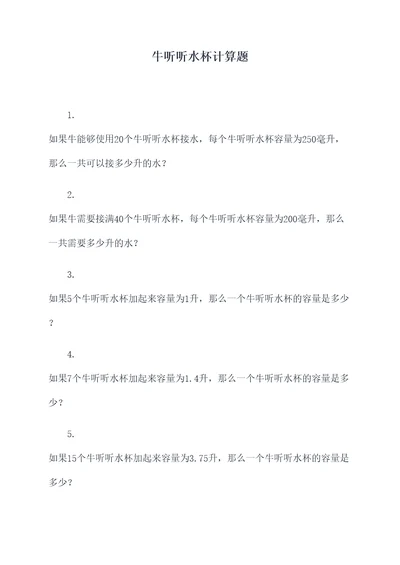 牛听听水杯计算题

1.

如果牛能够使用20个牛听听水杯接水，每个牛听听水杯容量为250毫升，那么一共可以接多少升的水？

2.

如果牛需要接满40个牛听听水杯，每个牛听听水杯容量为200毫升，那么一共需要多少升的水？

3.

如果5个牛听听水杯加起来容量为1升，那么一个牛听听水杯的容量是多少？

4.

如果7个牛听听水杯加起来容量为1.4升，那么一个牛听听水杯的容量是多少？

5.

如果15个牛听听水杯加起来容量为3.75升，那么一个牛听听水杯的容量是多少？